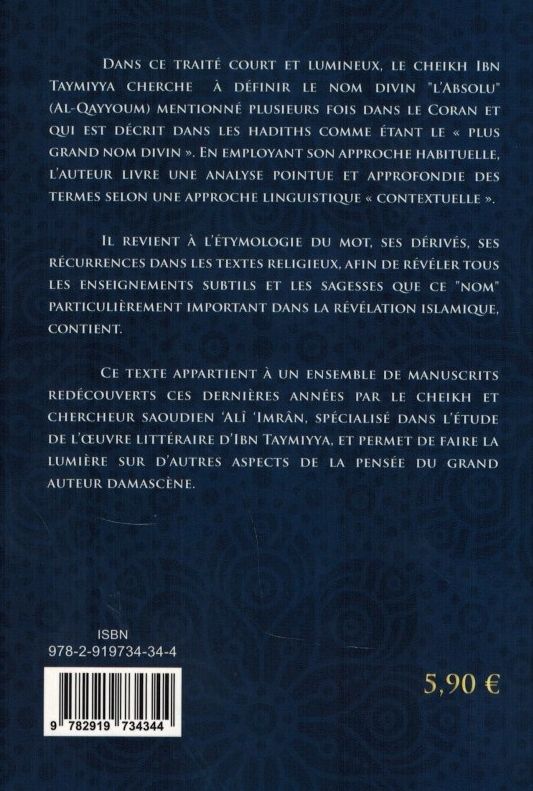 Dans ce traité court et lumineux, le cheikh Ibn Taymiyya cherche à définir le nom divin "l'Absolu" (Al-Qayyoum) mentionné plusieurs fois dans le Coran et qui est décrit dans les hadiths comme étant le « plus grand nom divin ». En employant son approche habituelle, l'auteur livre une analyse pointue et approfondie des termes selon une approche linguistique « contextuelle ».

Il revient à l'étymologie du mot, ses dérivés, ses récurrences dans les textes religieux, afin de révéler tous les enseignements subtils et les sagesses que ce "nom" particulièrement important dans la révélation islamique, contient.

Ce texte appartient à un ensemble de manuscrits redécouverts ces dernières années par le cheikh et chercheur saoudien 'Alî 'Imrân, spécialisé dans l'étude de l'œuvre littéraire d'Ibn Taymiyya, et permet de faire la lumière sur d'autres aspects de la pensée du grand auteur damascène.

ISBN
978-2-919734-34-4

9 782919 734344

5,90 €